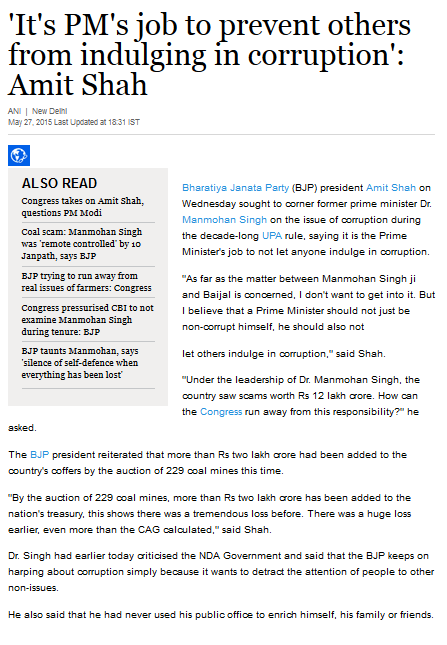 'It's PM's job to prevent others from indulging in corruption': Amit Shah

ANI | New Delhi
May 27, 2015 Last Updated at 18:31 IST

ALSO READ

Congress takes on Amit Shah, questions PM Modi

Coal scam: Manmohan Singh was 'remote controlled' by 10 Janpath, says BJP

BJP trying to run away from real issues of farmers: Congress

Congress pressurised CBI to not examine Manmohan Singh during tenure: BJP

BJP taunts Manmohan, says 'silence of self-defence when everything has been lost'

Bharatiya Janata Party (BJP) president Amit Shah on Wednesday sought to corner former prime minister Dr. Manmohan Singh on the issue of corruption during the decade-long UPA rule, saying it is the Prime Minister's job to not let anyone indulge in corruption.

"As far as the matter between Manmohan Singh ji and Baijal is concerned, I don't want to get into it. But I believe that a Prime Minister should not just be non-corrupt himself, he should also not

let others indulge in corruption," said Shah.

"Under the leadership of Dr. Manmohan Singh, the country saw scams worth Rs 12 lakh crore. How can the Congress run away from this responsibility?" he asked.

The BJP president reiterated that more than Rs two lakh crore had been added to the country's coffers by the auction of 229 coal mines this time.

"By the auction of 229 coal mines, more than Rs two lakh crore has been added to the nation's treasury, this shows there was a tremendous loss before. There was a huge loss earlier, even more than the CAG calculated," said Shah.

Dr. Singh had earlier today criticised the NDA Government and said that the BJP keeps on harping about corruption simply because it wants to detract the attention of people to other non-issues.

He also said that he had never used his public office to enrich himself, his family or friends.